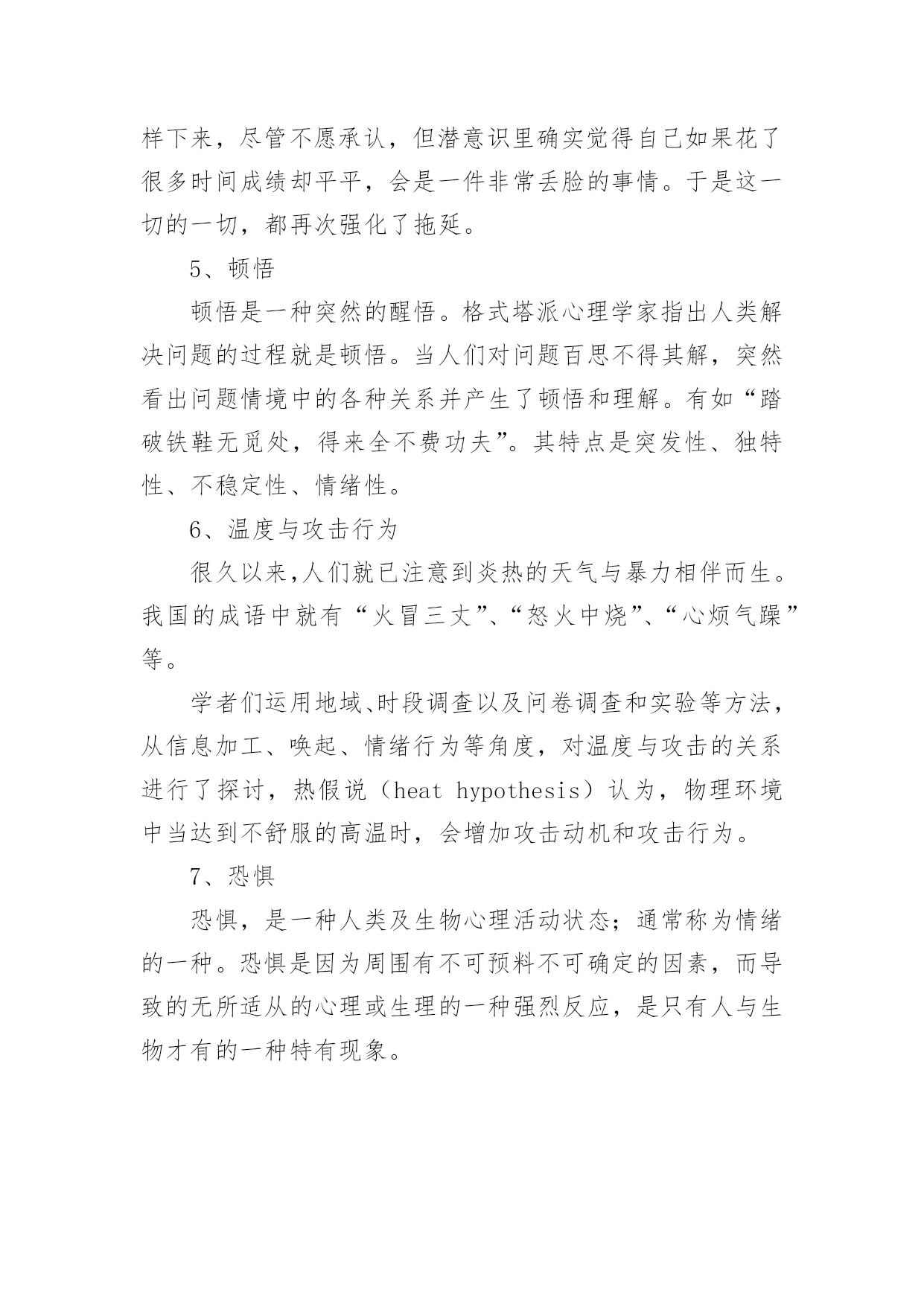 样下来，尽管不愿承认，但潜意识里确实觉得自己如果花了很多时间成绩却平平，会是一件非常丢脸的事情。于是这一切的一切，都再次强化了拖延。

5、顿悟

顿悟是一种突然的醒悟。格式塔派心理学家指出人类解决问题的过程就是顿悟。当人们对问题百思不得其解，突然看出问题情境中的各种关系并产生了顿悟和理解。有如“踏破铁鞋无觅处，得来全不费功夫”。其特点是突发性、独特性、不稳定性、情绪性。

6、温度与攻击行为

很久以来,人们就已注意到炎热的天气与暴力相伴而生。我国的成语中就有“火冒三丈”、“怒火中烧”、“心烦气躁”等。

学者们运用地域、时段调查以及问卷调查和实验等方法，从信息加工、唤起、情绪行为等角度，对温度与攻击的关系进行了探讨，热假说（heat hypothesis）认为，物理环境中当达到不舒服的高温时，会增加攻击动机和攻击行为。

7、恐惧

恐惧，是一种人类及生物心理活动状态；通常称为情绪的一种。恐惧是因为周围有不可预料不可确定的因素，而导致的无所适从的心理或生理的一种强烈反应，是只有人与生物才有的一种特有现象。